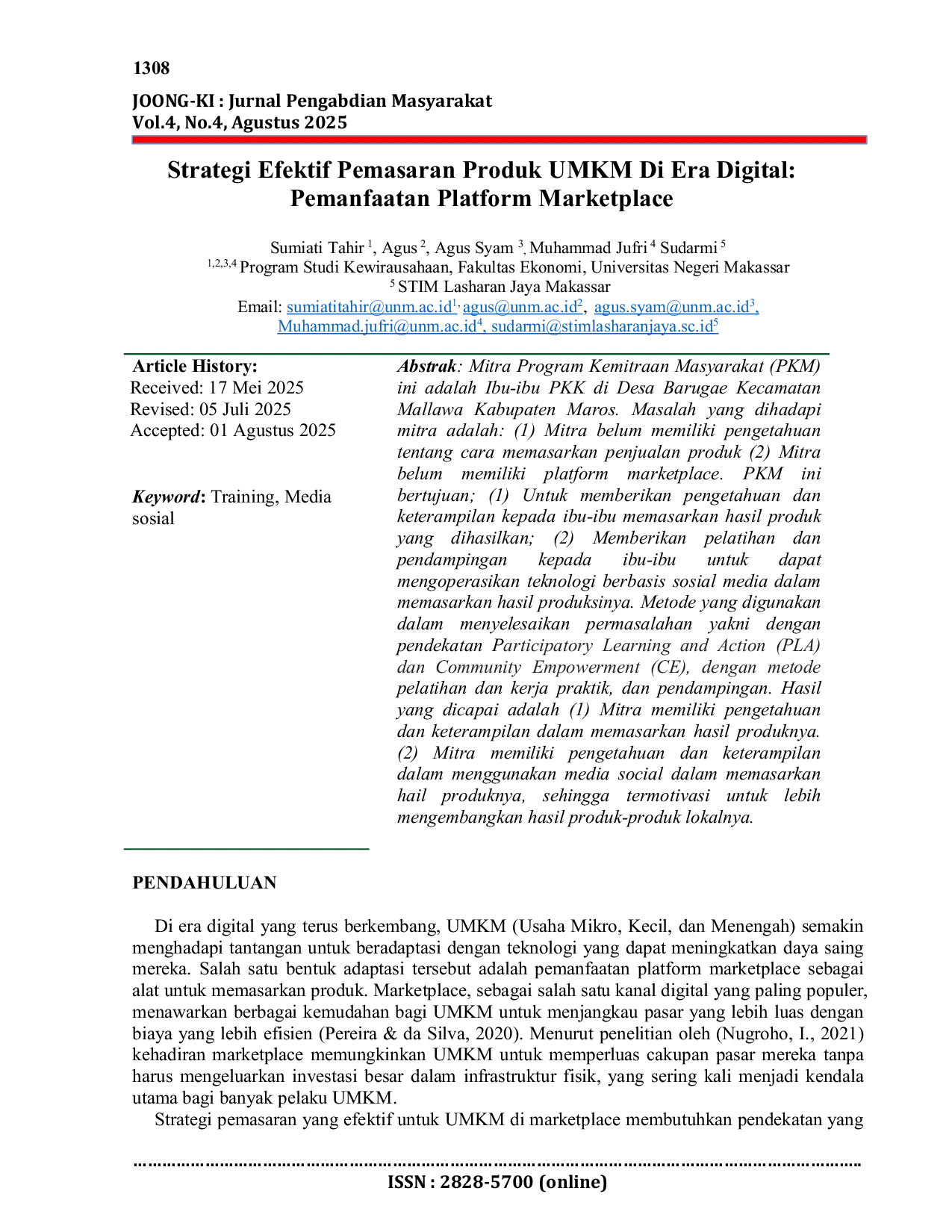 1308

JOONG-KI : Jurnal Pengabdian Masyarakat
Vol.4, No.4, Agustus 2025

Strategi Efektif Pemasaran Produk UMKM Di Era Digital: Pemanfaatan Platform Marketplace

Sumiati Tahir $^{1}$, Agus $^{2}$, Agus Syam $^{3}$, Muhammad Jufri $^{4}$ Sudarmi $^{5}$
$^{1,2,3,4}$ Program Studi Kewirausahaan, Fakultas Ekonomi, Universitas Negeri Makassar
$^{5}$ STIM Lasharan Jaya Makassar
Email: sumiatitahir@unm.ac.id$^{1}$, agus@unm.ac.id$^{2}$, agus.syam@unm.ac.id$^{3}$, Muhammad.jufri@unm.ac.id$^{4}$, sudarmi@stimlasharanjaya.sc.id$^{5}$

Article History:
Received: 17 Mei 2025
Revised: 05 Juli 2025
Accepted: 01 Agustus 2025

Keyword: Training, Media sosial

Abstrak: Mitra Program Kemitraan Masyarakat (PKM) ini adalah Ibu-ibu PKK di Desa Barugae Kecamatan Mallawa Kabupaten Maros. Masalah yang dihadapi mitra adalah: (1) Mitra belum memiliki pengetahuan tentang cara memasarkan penjualan produk (2) Mitra belum memiliki platform marketplace. PKM ini bertujuan; (1) Untuk memberikan pengetahuan dan keterampilan kepada ibu-ibu memasarkan hasil produk yang dihasilkan; (2) Memberikan pelatihan dan pendampingan kepada ibu-ibu untuk dapat mengoperasikan teknologi berbasis sosial media dalam memasarkan hasil produksinya. Metode yang digunakan dalam menyelesaikan permasalahan yakni dengan pendekatan Participatory Learning and Action (PLA) dan Community Empowerment (CE), dengan metode pelatihan dan kerja praktik, dan pendampingan. Hasil yang dicapai adalah (1) Mitra memiliki pengetahuan dan keterampilan dalam memasarkan hasil produknya. (2) Mitra memiliki pengetahuan dan keterampilan dalam menggunakan media social dalam memasarkan hail produknya, sehingga termotivasi untuk lebih mengembangkan hasil produk-produk lokalnya.

PENDAHULUAN

Di era digital yang terus berkembang, UMKM (Usaha Mikro, Kecil, dan Menengah) semakin menghadapi tantangan untuk beradaptasi dengan teknologi yang dapat meningkatkan daya saing mereka. Salah satu bentuk adaptasi tersebut adalah pemanfaatan platform marketplace sebagai alat untuk memasarkan produk. Marketplace, sebagai salah satu kanal digital yang paling populer, menawarkan berbagai kemudahan bagi UMKM untuk menjangkau pasar yang lebih luas dengan biaya yang lebih efisien (Pereira & da Silva, 2020). Menurut penelitian oleh (Nugroho, I., 2021) kehadiran marketplace memungkinkan UMKM untuk memperluas cakupan pasar mereka tanpa harus mengeluarkan investasi besar dalam infrastruktur fisik, yang sering kali menjadi kendala utama bagi banyak pelaku UMKM.

Strategi pemasaran yang efektif untuk UMKM di marketplace membutuhkan pendekatan yang

ISSN : 2828-5700 (online)